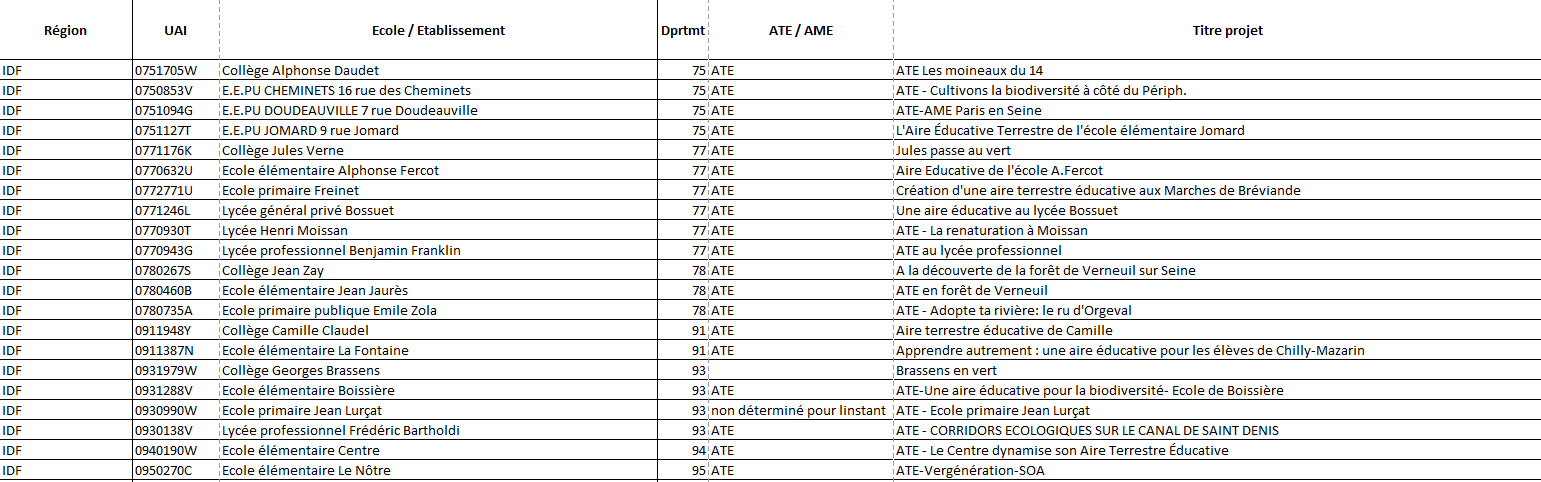 | Région | UAI | Ecole / Etablissement | Dprtmt | ATE / AME | Titre projet |
|---|---|---|---|---|---|
| IDF | 0751705W | Collège Alphonse Daudet | 75 | ATE | ATE Les moineaux du 14 |
| IDF | 0750853V | E.E.PU CHEMINETS 16 rue des Cheminets | 75 | ATE | ATE - Cultivons la biodiversité à côté du Périph. |
| IDF | 0751094G | E.E.PU DOUDEAUVILLE 7 rue Doudeauville | 75 | ATE | ATE-AME Paris en Seine |
| IDF | 0751127T | E.E.PU JOMARD 9 rue Jomard | 75 | ATE | L'Aire Éducative Terrestre de l'école élémentaire Jomard |
| IDF | 0771176K | Collège Jules Verne | 77 | ATE | Jules passe au vert |
| IDF | 0770632U | Ecole élémentaire Alphonse Fercot | 77 | ATE | Aire Educative de l'école A.Fercot |
| IDF | 0772771U | Ecole primaire Freinet | 77 | ATE | Création d'une aire terrestre éducative aux Marches de Bréviande |
| IDF | 0771246L | Lycée général privé Bossuet | 77 | ATE | Une aire éducative au lycée Bossuet |
| IDF | 0770930T | Lycée Henri Moissan | 77 | ATE | ATE - La renaturation à Moissan |
| IDF | 0770943G | Lycée professionnel Benjamin Franklin | 77 | ATE | ATE au lycée professionnel |
| IDF | 0780267S | Collège Jean Zay | 78 | ATE | A la découverte de la forêt de Verneuil sur Seine |
| IDF | 0780460B | Ecole élémentaire Jean Jaurès | 78 | ATE | ATE en forêt de Verneuil |
| IDF | 0780735A | Ecole primaire publique Emile Zola | 78 | ATE | ATE - Adopte ta rivière: le ru d'Orgeval |
| IDF | 0911948Y | Collège Camille Claudel | 91 | ATE | Aire terrestre éducative de Camille |
| IDF | 0911387N | Ecole élémentaire La Fontaine | 91 | ATE | Apprendre autrement : une aire éducative pour les élèves de Chilly-Mazarin |
| IDF | 0931979W | Collège Georges Brassens | 93 | | Brassens en vert |
| IDF | 0931288V | Ecole élémentaire Boissière | 93 | ATE | ATE-Une aire éducative pour la biodiversité- Ecole de Boissière |
| IDF | 0930990W | Ecole primaire Jean Lurçat | 93 | non déterminé pour linstant | ATE - Ecole primaire Jean Lurçat |
| IDF | 0930138V | Lycée professionnel Frédéric Bartholdi | 93 | ATE | ATE - CORRIDORS ECOLOGIQUES SUR LE CANAL DE SAINT DENIS |
| IDF | 0940190W | Ecole élémentaire Centre | 94 | ATE | ATE - Le Centre dynamise son Aire Terrestre Éducative |
| IDF | 0950270C | Ecole élémentaire Le Nôtre | 95 | ATE | ATE-Vergénération-SOA |